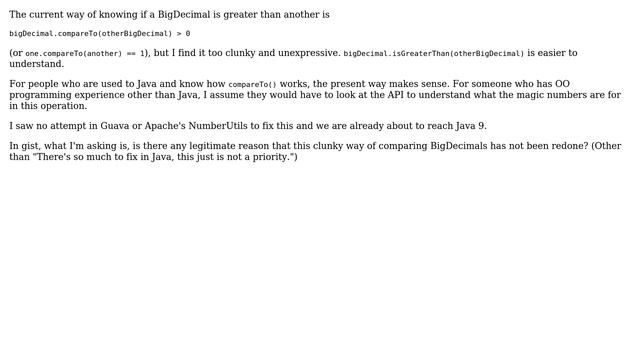 The current way of knowing if a BigDecimal is greater than another is

bigDecimal.compareTo(otherBigDecimal) > 0

(or one.compareTo(another) == 1), but I find it too clunky and unexpressive. bigDecimal.isGreaterThan(otherBigDecimal) is easier to understand.

For people who are used to Java and know how compareTo() works, the present way makes sense. For someone who has OO programming experience other than Java, I assume they would have to look at the API to understand what the magic numbers are for in this operation.

I saw no attempt in Guava or Apache's NumberUtils to fix this and we are already about to reach Java 9.

In gist, what I'm asking is, is there any legitimate reason that this clunky way of comparing BigDecimals has not been redone? (Other than "There's so much to fix in Java, this just is not a priority.")